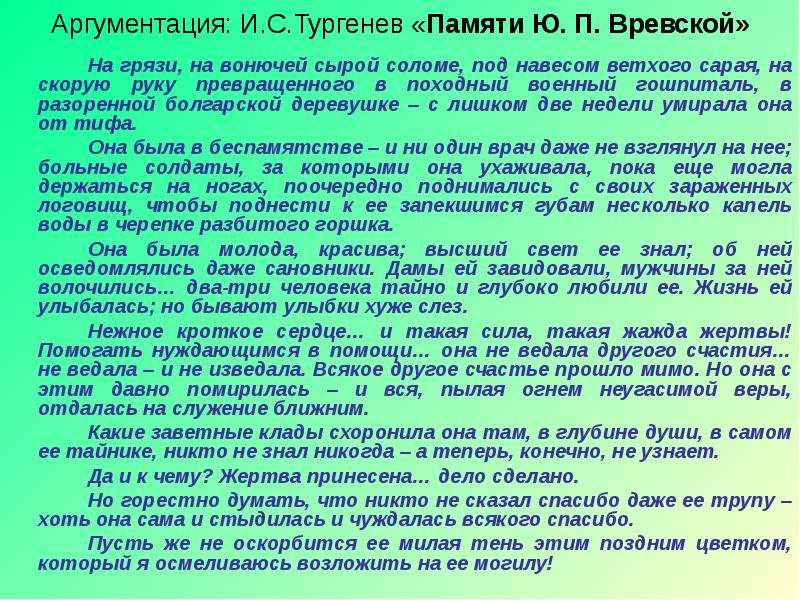 Аргументация: И.С.Тургенев «Памяти Ю. П. Вревской»

На грязи, на вонючей сырой соломе, под навесом ветхого сарая, на скорую руку превращенного в походный военный гошпиталь, в разоренной болгарской деревушке – с лишком две недели умирала она от тифа.

Она была в беспамятстве – и ни один врач даже не взглянул на нее; больные солдаты, за которыми она ухаживала, пока еще могла держаться на ногах, поочередно поднимались с своих зараженных логовищ, чтобы поднести к ее запекшимся губам несколько капель воды в черепке разбитого горшка.

Она была молода, красива; высший свет ее знал; об ней осведомлялись даже сановники. Дамы ей завидовали, мужчины за ней волочились... два-три человека тайно и глубоко любили ее. Жизнь ей улыбалась; но бывают улыбки хуже слез.

Нежное кроткое сердце... и такая сила, такая жажда жертвы! Помогать нуждающимся в помощи... она не ведала другого счастия... не ведала – и не изведала. Всякое другое счастье прошло мимо. Но она с этим давно помирилась – и вся, пылая огнем неугасимой веры, отдалась на служение ближним.

Какие заветные клады схоронила она там, в глубине души, в самом ее тайнике, никто не знал никогда – а теперь, конечно, не узнает.

Да и к чему? Жертва принесена... дело сделано.

Но горестно думать, что никто не сказал спасибо даже ее трупу – хоть она сама и стыдилась и чуждалась всякого спасибо.

Пусть же не оскорбится ее милая тень этим поздним цветком, который я осмеливаюсь возложить на ее могилу!